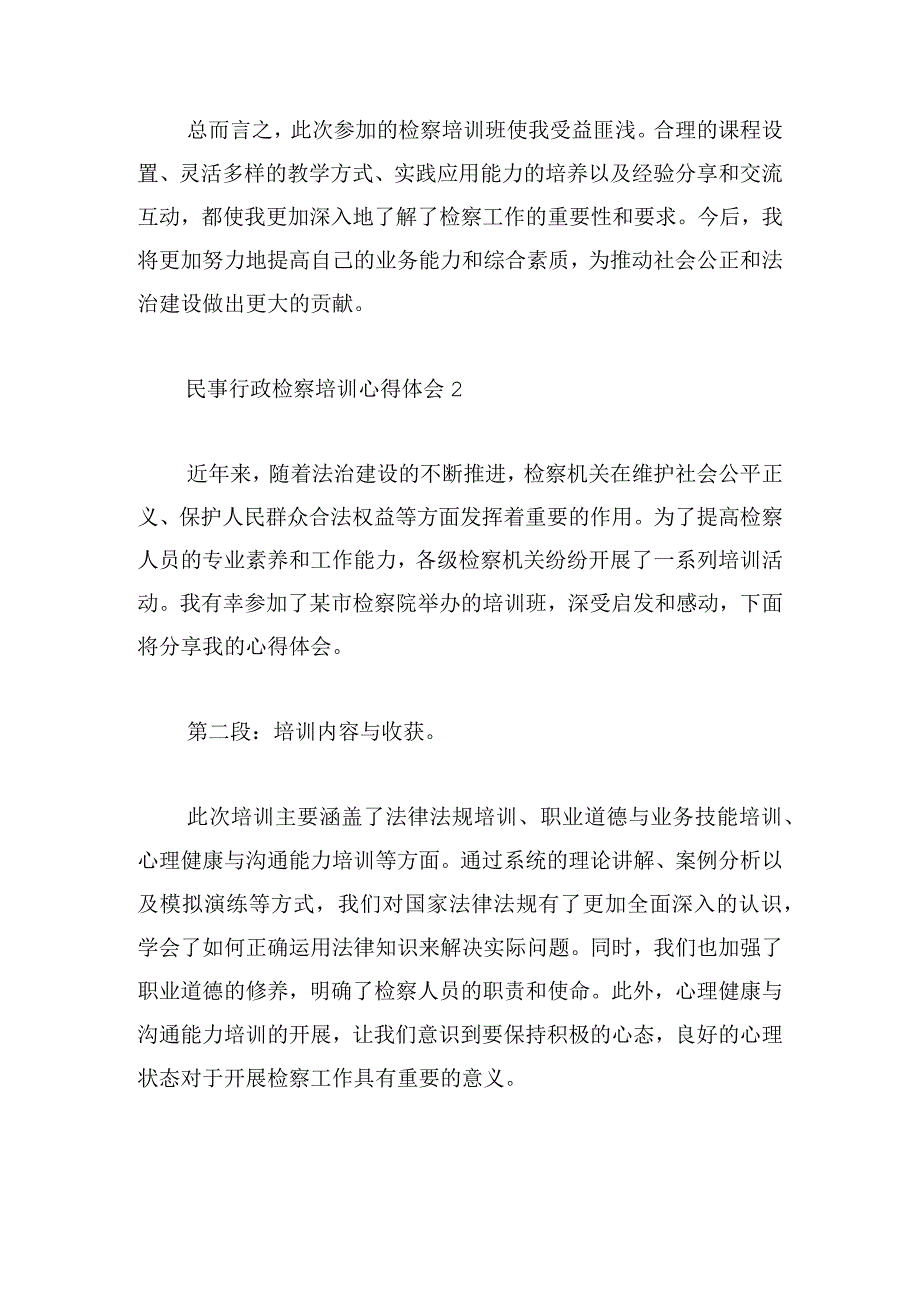 总而言之，此次参加的检察培训班使我受益匪浅。合理的课程设置、灵活多样的教学方式、实践应用能力的培养以及经验分享和交流互动，都使我更加深入地了解了检察工作的重要性和要求。今后，我将更加努力地提高自己的业务能力和综合素质，为推动社会公正和法治建设做出更大的贡献。

民事行政检察培训心得体会 2

近年来，随着法治建设的不断推进，检察机关在维护社会公平正义、保护人民群众合法权益等方面发挥着重要的作用。为了提高检察人员的专业素养和工作能力，各级检察机关纷纷开展了一系列培训活动。我有幸参加了某市检察院举办的培训班，深受启发和感动，下面将分享我的心得体会。

第二段：培训内容与收获。

此次培训主要涵盖了法律法规培训、职业道德与业务技能培训、心理健康与沟通能力培训等方面。通过系统的理论讲解、案例分析以及模拟演练等方式，我们对国家法律法规有了更加全面深入的认识，学会了如何正确运用法律知识来解决实际问题。同时，我们也加强了职业道德的修养，明确了检察人员的职责和使命。此外，心理健康与沟通能力培训的开展，让我们意识到要保持积极的心态，良好的心理状态对于开展检察工作具有重要的意义。